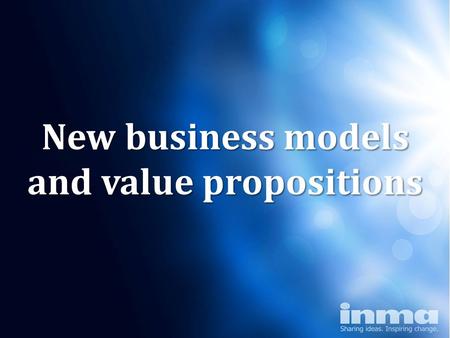 New business models and value propositions

inma
Sharing ideas. Inspiring change.